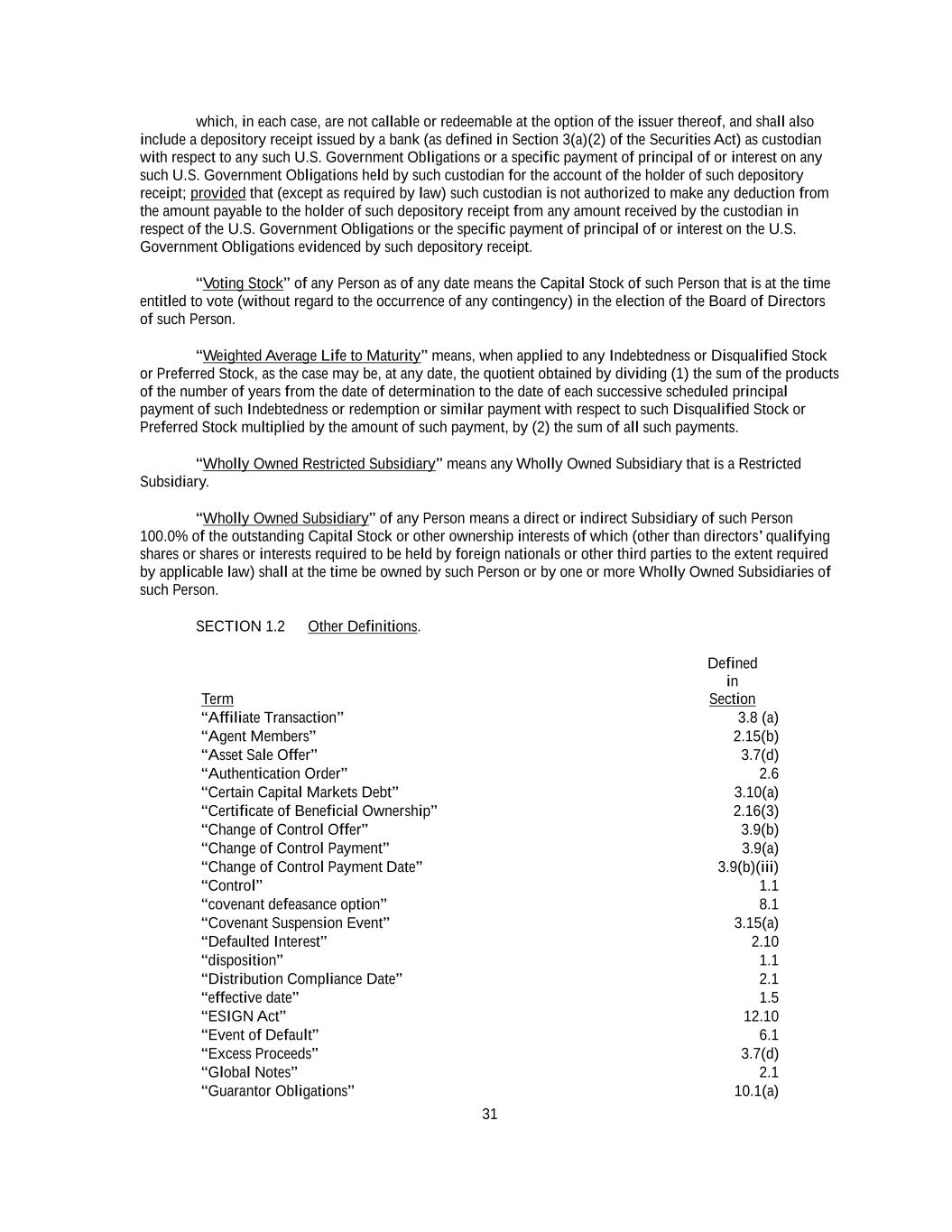 which, in each case, are not callable or redeemable at the option of the issuer thereof, and shall also include a depository receipt issued by a bank (as defined in Section 3(a)(2) of the Securities Act) as custodian with respect to any such U.S. Government Obligations or a specific payment of principal of or interest on any such U.S. Government Obligations held by such custodian for the account of the holder of such depository receipt; provided that (except as required by law) such custodian is not authorized to make any deduction from the amount payable to the holder of such depository receipt from any amount received by the custodian in respect of the U.S. Government Obligations or the specific payment of principal of or interest on the U.S. Government Obligations evidenced by such depository receipt.

“Voting Stock” of any Person as of any date means the Capital Stock of such Person that is at the time entitled to vote (without regard to the occurrence of any contingency) in the election of the Board of Directors of such Person.

“Weighted Average Life to Maturity” means, when applied to any Indebtedness or Disqualified Stock or Preferred Stock, as the case may be, at any date, the quotient obtained by dividing (1) the sum of the products of the number of years from the date of determination to the date of each successive scheduled principal payment of such Indebtedness or redemption or similar payment with respect to such Disqualified Stock or Preferred Stock multiplied by the amount of such payment, by (2) the sum of all such payments.

“Wholly Owned Restricted Subsidiary” means any Wholly Owned Subsidiary that is a Restricted Subsidiary.

“Wholly Owned Subsidiary” of any Person means a direct or indirect Subsidiary of such Person 100.0% of the outstanding Capital Stock or other ownership interests of which (other than directors’ qualifying shares or shares or interests required to be held by foreign nationals or other third parties to the extent required by applicable law) shall at the time be owned by such Person or by one or more Wholly Owned Subsidiaries of such Person.

SECTION 1.2 Other Definitions.

| Term | Defined in Section |
|---|---|
| “Affiliate Transaction” | 3.8 (a) |
| “Agent Members” | 2.15(b) |
| “Asset Sale Offer” | 3.7(d) |
| “Authentication Order” | 2.6 |
| “Certain Capital Markets Debt” | 3.10(a) |
| “Certificate of Beneficial Ownership” | 2.16(3) |
| “Change of Control Offer” | 3.9(b) |
| “Change of Control Payment” | 3.9(a) |
| “Change of Control Payment Date” | 3.9(b)(iii) |
| “Control” | 1.1 |
| “covenant defeasance option” | 8.1 |
| “Covenant Suspension Event” | 3.15(a) |
| “Defaulted Interest” | 2.10 |
| “disposition” | 1.1 |
| “Distribution Compliance Date” | 2.1 |
| “effective date” | 1.5 |
| “ESIGN Act” | 12.10 |
| “Event of Default” | 6.1 |
| “Excess Proceeds” | 3.7(d) |
| “Global Notes” | 2.1 |
| “Guarantor Obligations” | 10.1(a) |

31